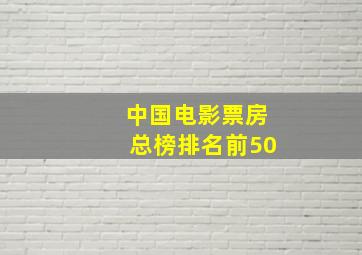 中国电影票房
总榜排名前50